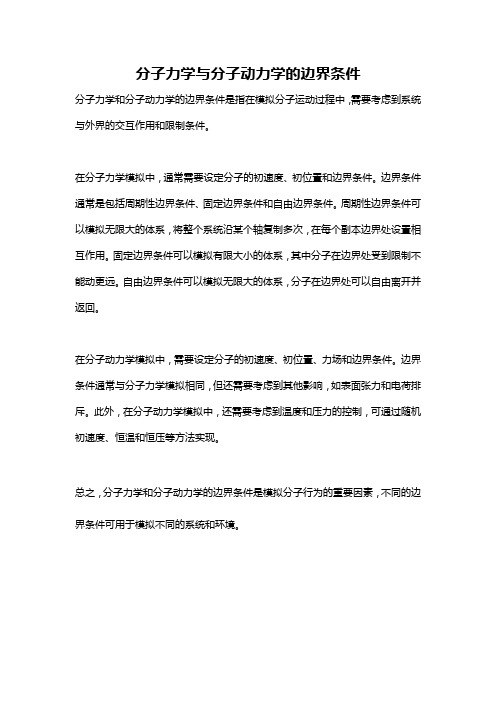 分子力学与分子动力学的边界条件

分子力学和分子动力学的边界条件是指在模拟分子运动过程中，需要考虑到系统与外界的交互作用和限制条件。

在分子力学模拟中，通常需要设定分子的初速度、初位置和边界条件。边界条件通常是包括周期性边界条件、固定边界条件和自由边界条件。周期性边界条件可以模拟无限大的体系，将整个系统沿某个轴复制多次，在每个副本边界处设置相互作用。固定边界条件可以模拟有限大小的体系，其中分子在边界处受到限制不能动更远。自由边界条件可以模拟无限大的体系，分子在边界处可以自由离开并返回。

在分子动力学模拟中，需要设定分子的初速度、初位置、力场和边界条件。边界条件通常与分子力学模拟相同，但还需要考虑到其他影响，如表面张力和电荷排斥。此外，在分子动力学模拟中，还需要考虑到温度和压力的控制，可通过随机初速度、恒温和恒压等方法实现。

总之，分子力学和分子动力学的边界条件是模拟分子行为的重要因素，不同的边界条件可用于模拟不同的系统和环境。